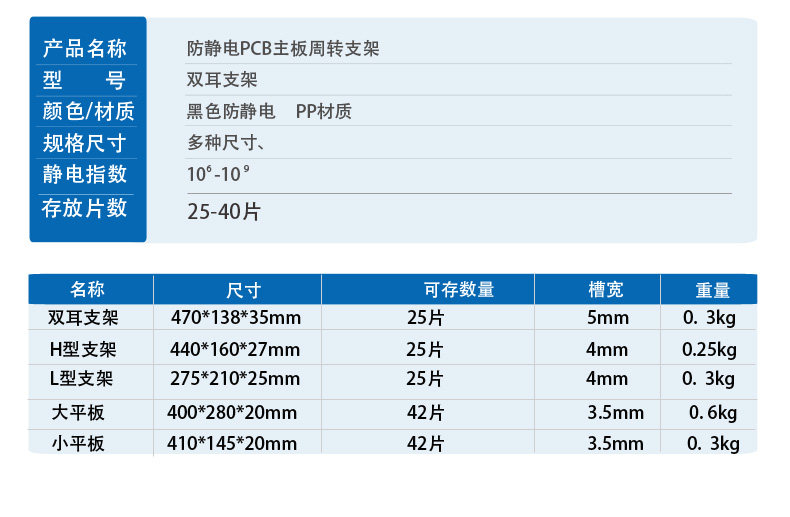 产品名称 防静电PCB主板周转支架
型 号 双耳支架
颜色/材质 黑色防静电 PP材质
规格尺寸 多种尺寸、
静电指数 $10^6$-$10^9$
存放片数 25-40片

| 名称 | 尺寸 | 可存数量 | 槽宽 | 重量 |
|---|---|---|---|---|
| 双耳支架 | 470*138*35mm | 25片 | 5mm | 0. 3kg |
| H型支架 | 440*160*27mm | 25片 | 4mm | 0.25kg |
| L型支架 | 275*210*25mm | 25片 | 4mm | 0. 3kg |
| 大平板 | 400*280*20mm | 42片 | 3.5mm | 0. 6kg |
| 小平板 | 410*145*20mm | 42片 | 3.5mm | 0. 3kg |